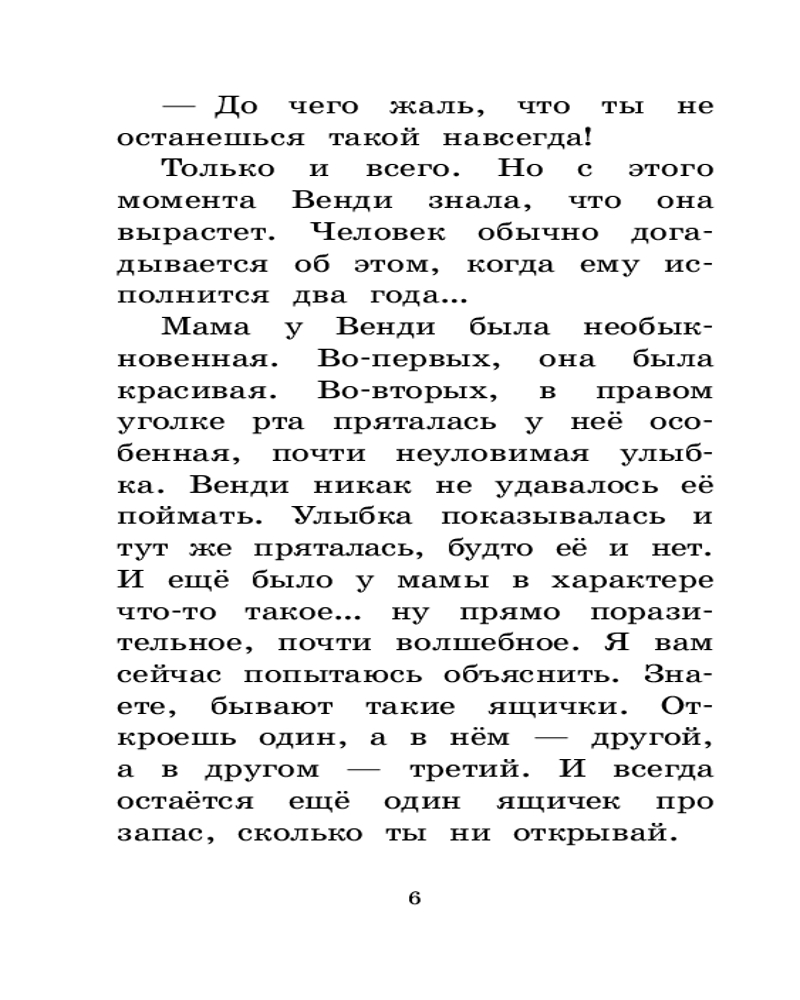 — До чего жаль, что ты не останешься такой навсегда!

Только и всего. Но с этого момента Венди знала, что она вырастет. Человек обычно догадывается об этом, когда ему исполнится два года...

Мама у Венди была необыкновенная. Во-первых, она была красивая. Во-вторых, в правом уголке рта пряталась у неё особенная, почти неуловимая улыбка. Венди никак не удавалось её поймать. Улыбка показывалась и тут же пряталась, будто её и нет. И ещё было у мамы в характере что-то такое... ну прямо поразительное, почти волшебное. Я вам сейчас попытаюсь объяснить. Знаете, бывают такие ящички. Откроешь один, а в нём — другой, а в другом — третий. И всегда остаётся ещё один ящичек про запас, сколько ты ни открывай.

6